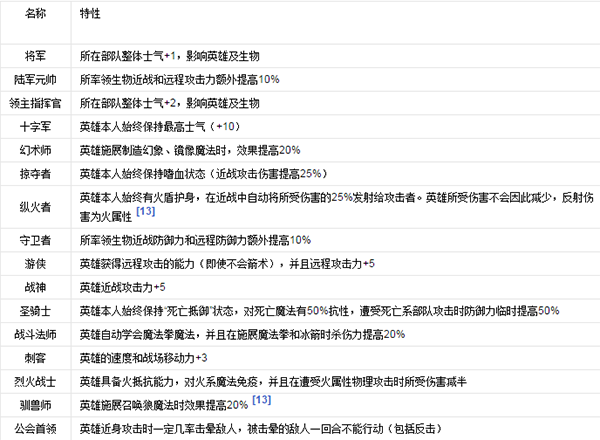 | 名称 | 特性 |
|---|---|
| 将军 | 所在部队整体士气+1，影响英雄及生物 |
| 陆军元帅 | 所率领生物近战和远程攻击力额外提高10% |
| 领主指挥官 | 所在部队整体士气+2，影响英雄及生物 |
| 十字军 | 英雄本人始终保持最高士气（+10） |
| 幻术师 | 英雄施展制造幻象、镜像魔法时，效果提高20% |
| 掠夺者 | 英雄本人始终保持嗜血状态（近战攻击伤害提高25%） |
| 纵火者 | 英雄本人始终有火盾护身，在近战中自动将所受伤害的25%发射给攻击者。英雄所受伤害不会因此减少，反射伤害为火属性 [13] |
| 守卫者 | 所率领生物近战防御力和远程防御力额外提高10% |
| 游侠 | 英雄获得远程攻击的能力（即使不会箭术），并且远程攻击力+5 |
| 战神 | 英雄近战攻击力+5 |
| 圣骑士 | 英雄本人始终保持"死亡抵御"状态，对死亡魔法有50%抗性，遭受死亡系部队攻击时防御力临时提高50% |
| 战斗法师 | 英雄自动学会魔法拳魔法，并且在施展魔法拳和冰箭时杀伤力提高20% |
| 刺客 | 英雄的速度和战场移动力+3 |
| 烈火战士 | 英雄具备火抵抗能力，对火系魔法免疫，并且在遭受火属性物理攻击时所受伤害减半 |
| 驯兽师 | 英雄施展召唤狼魔法时效果提高20% [13] |
| 公会首领 | 英雄近身攻击时一定几率击晕敌人，被击晕的敌人一回合不能行动（包括反击） |